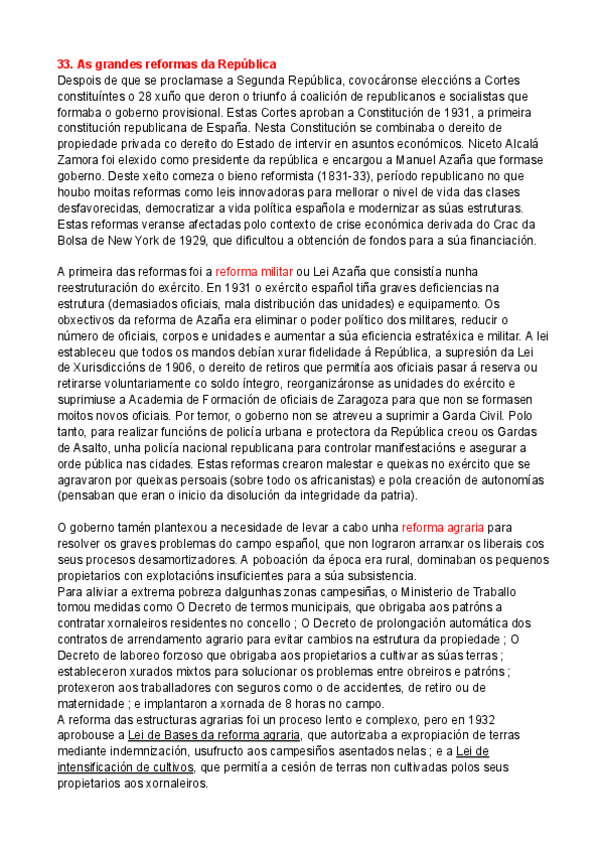 33. As grandes reformas da República
Despois de que se proclamase a Segunda República, covocáronse eleccións a Cortes constituíntes o 28 xuño que deron o triunfo á coalición de republicanos e socialistas que formaba o goberno provisional. Estas Cortes aproban a Constitución de 1931, a primeira constitución republicana de España. Nesta Constitución se combinaba o dereito de propiedade privada co dereito do Estado de intervir en asuntos económicos. Niceto Alcalá Zamora foi elexido como presidente da república e encargou a Manuel Azaña que formase goberno. Deste xeito comeza o bieno reformista (1831-33), período republicano no que houbo moitas reformas como leis innovadoras para mellorar o nivel de vida das clases desfavorecidas, democratizar a vida política española e modernizar as súas estruturas. Estas reformas veranse afectadas polo contexto de crise económica derivada do Crac da Bolsa de New York de 1929, que dificultou a obtención de fondos para a súa financiación.

A primeira das reformas foi a reforma militar ou Lei Azaña que consistía nunha reestruturación do exército. En 1931 o exército español tiña graves deficiencias na estrutura (demasiados oficiais, mala distribución das unidades) e equipamento. Os obxectivos da reforma de Azaña era eliminar o poder político dos militares, reducir o número de oficiais, corpos e unidades e aumentar a súa eficiencia estratéxica e militar. A lei estableceu que todos os mandos debían xurar fidelidade á República, a supresión da Lei de Xurisdiccións de 1906, o dereito de retiros que permitía aos oficiais pasar á reserva ou retirarse voluntariamente co soldo íntegro, reorganizáronse as unidades do exército e suprimiuse a Academia de Formación de oficiais de Zaragoza para que non se formasen moitos novos oficiais. Por temor, o goberno non se atreveu a suprimir a Garda Civil. Polo tanto, para realizar funcións de policía urbana e protectora da República creou os Gardas de Asalto, unha policía nacional republicana para controlar manifestacións e asegurar a orde pública nas cidades. Estas reformas crearon malestar e queixas no exército que se agravaron por queixas persoais (sobre todo os africanistas) e pola creación de autonomías (pensaban que eran o inicio da disolución da integridade da patria).

O goberno tamén plantexou a necesidade de levar a cabo unha reforma agraria para resolver os graves problemas do campo español, que non lograron arranxar os liberais cos seus procesos desamortizadores. A poboación da época era rural, dominaban os pequenos propietarios con explotacións insuficientes para a súa subsistencia.
Para aliviar a extrema pobreza dalgunhas zonas campesiñas, o Ministerio de Traballo tomou medidas como O Decreto de termos municipais, que obrigaba aos patróns a contratar xornaleiros residentes no concello ; O Decreto de prolongación automática dos contratos de arrendamento agrario para evitar cambios na estrutura da propiedade ; O Decreto de laboreo forzoso que obrigaba aos propietarios a cultivar as súas terras ; estableceron xurados mixtos para solucionar os problemas entre obreiros e patróns ; protexeron aos traballadores con seguros como o de accidentes, de retiro ou de maternidade ; e implantaron a xornada de 8 horas no campo.
A reforma das estructuras agrarias foi un proceso lento e complexo, pero en 1932 aprobouse a Lei de Bases da reforma agraria, que autorizaba a expropiación de terras mediante indemnización, usufructo aos campesiños asentados nelas ; e a Lei de intensificación de cultivos, que permitía a cesión de terras non cultivadas polos seus propietarios aos xornaleiros.